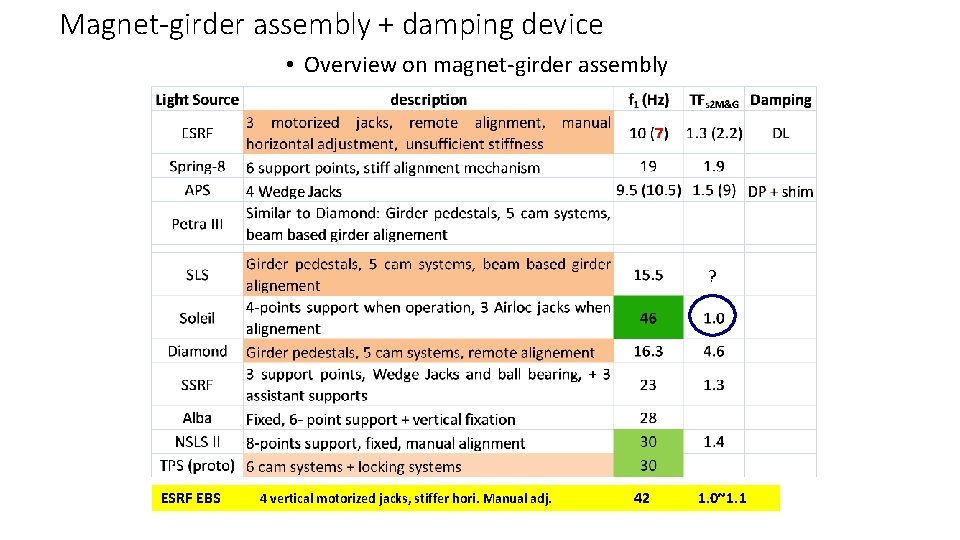 Magnet-girder assembly + damping device

• Overview on magnet-girder assembly

| Light Source | description | $f_1$ (Hz) | $TF_{s2M\&G}$ | Damping |
|---|---|---|---|---|
| ESRF | 3 motorized jacks, remote alignment, manual horizontal adjustment, unsufficient stiffness | 10 (7) | 1.3 (2.2) | DL |
| Spring-8 | 6 support points, stiff alignment mechanism | 19 | 1.9 | |
| APS | 4 Wedge Jacks | 9.5 (10.5) | 1.5 (9) | DP + shim |
| Petra III | Similar to Diamond: Girder pedestals, 5 cam systems, beam based girder alignement | | | |
| SLS | Girder pedestals, 5 cam systems, beam based girder alignement | 15.5 | ? | |
| Soleil | 4-points support when operation, 3 Airloc jacks when alignement | 46 | 1.0 | |
| Diamond | Girder pedestals, 5 cam systems, remote alignement | 16.3 | 4.6 | |
| SSRF | 3 support points, Wedge Jacks and ball bearing, + 3 assistant supports | 23 | 1.3 | |
| Alba | Fixed, 6- point support + vertical fixation | 28 | | |
| NSLS II | 8-points support, fixed, manual alignment | 30 | 1.4 | |
| TPS (proto) | 6 cam systems + locking systems | 30 | | |
| ESRF EBS | 4 vertical motorized jacks, stiffer hori. Manual adj. | 42 | 1.0~1.1 | |